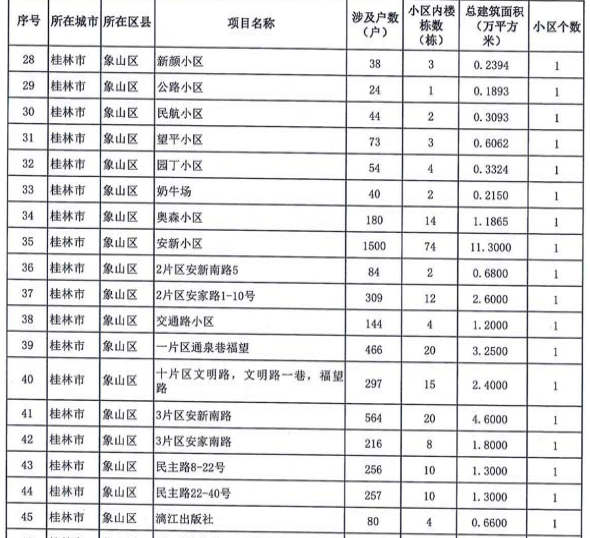 | 序号 | 所在城市 | 所在区县 | 项目名称 | 涉及户数（户） | 小区内楼栋数（栋） | 总建筑面积（万平方米） | 小区个数 |
|---|---|---|---|---|---|---|---|
| 28 | 桂林市 | 象山区 | 新颜小区 | 38 | 3 | 0.2394 | 1 |
| 29 | 桂林市 | 象山区 | 公路小区 | 24 | 1 | 0.1893 | 1 |
| 30 | 桂林市 | 象山区 | 民航小区 | 44 | 2 | 0.3093 | 1 |
| 31 | 桂林市 | 象山区 | 望平小区 | 73 | 3 | 0.6062 | 1 |
| 32 | 桂林市 | 象山区 | 园丁小区 | 54 | 4 | 0.3324 | 1 |
| 33 | 桂林市 | 象山区 | 奶牛场 | 40 | 2 | 0.2150 | 1 |
| 34 | 桂林市 | 象山区 | 奥森小区 | 180 | 14 | 1.1865 | 1 |
| 35 | 桂林市 | 象山区 | 安新小区 | 1500 | 74 | 11.3000 | 1 |
| 36 | 桂林市 | 象山区 | 2片区安新南路5 | 84 | 2 | 0.6800 | 1 |
| 37 | 桂林市 | 象山区 | 2片区安家路1-10号 | 309 | 12 | 2.6000 | 1 |
| 38 | 桂林市 | 象山区 | 交通路小区 | 144 | 4 | 1.2000 | 1 |
| 39 | 桂林市 | 象山区 | 一片区通泉巷福望 | 466 | 20 | 3.2500 | 1 |
| 40 | 桂林市 | 象山区 | 十片区文明路，文明路一巷，福望路 | 297 | 15 | 2.4000 | 1 |
| 41 | 桂林市 | 象山区 | 3片区安新南路 | 564 | 20 | 4.6000 | 1 |
| 42 | 桂林市 | 象山区 | 3片区安家南路 | 216 | 8 | 1.8000 | 1 |
| 43 | 桂林市 | 象山区 | 民主路8-22号 | 256 | 10 | 1.3000 | 1 |
| 44 | 桂林市 | 象山区 | 民主路22-40号 | 257 | 10 | 1.3000 | 1 |
| 45 | 桂林市 | 象山区 | 漓江出版社 | 80 | 4 | 0.6600 | 1 |